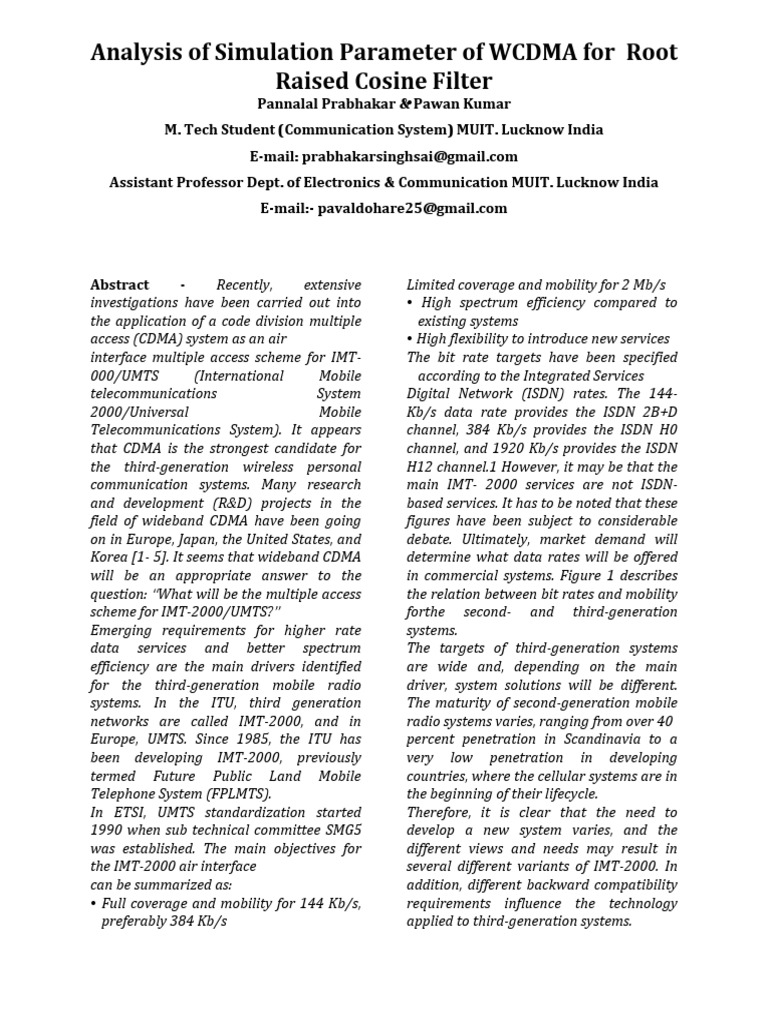 Analysis of Simulation Parameter of WCDMA for Root Raised Cosine Filter

Pannalal Prabhakar & Pawan Kumar

M. Tech Student (Communication System) MUIT. Lucknow India

E-mail: prabhakarsinghsai@gmail.com

Assistant Professor Dept. of Electronics & Communication MUIT. Lucknow India

E-mail:- pavaldohare25@gmail.com

Abstract - Recently, extensive investigations have been carried out into the application of a code division multiple access (CDMA) system as an air
interface multiple access scheme for IMT-000/UMTS (International Mobile telecommunications System 2000/Universal Mobile Telecommunications System). It appears that CDMA is the strongest candidate for the third-generation wireless personal communication systems. Many research and development (R&D) projects in the field of wideband CDMA have been going on in Europe, Japan, the United States, and Korea [1- 5]. It seems that wideband CDMA will be an appropriate answer to the question: "What will be the multiple access scheme for IMT-2000/UMTS?"
Emerging requirements for higher rate data services and better spectrum efficiency are the main drivers identified for the third-generation mobile radio systems. In the ITU, third generation networks are called IMT-2000, and in Europe, UMTS. Since 1985, the ITU has been developing IMT-2000, previously termed Future Public Land Mobile Telephone System (FPLMTS).
In ETSI, UMTS standardization started 1990 when sub technical committee SMG5 was established. The main objectives for the IMT-2000 air interface
can be summarized as:
• Full coverage and mobility for 144 Kb/s, preferably 384 Kb/s
Limited coverage and mobility for 2 Mb/s
• High spectrum efficiency compared to existing systems
• High flexibility to introduce new services
The bit rate targets have been specified according to the Integrated Services
Digital Network (ISDN) rates. The 144-Kb/s data rate provides the ISDN 2B+D channel, 384 Kb/s provides the ISDN H0 channel, and 1920 Kb/s provides the ISDN H12 channel.1 However, it may be that the main IMT- 2000 services are not ISDN-based services. It has to be noted that these figures have been subject to considerable debate. Ultimately, market demand will determine what data rates will be offered in commercial systems. Figure 1 describes the relation between bit rates and mobility forthe second- and third-generation systems.
The targets of third-generation systems are wide and, depending on the main driver, system solutions will be different. The maturity of second-generation mobile radio systems varies, ranging from over 40 percent penetration in Scandinavia to a very low penetration in developing countries, where the cellular systems are in the beginning of their lifecycle.
Therefore, it is clear that the need to develop a new system varies, and the different views and needs may result in several different variants of IMT-2000. In addition, different backward compatibility requirements influence the technology applied to third-generation systems.